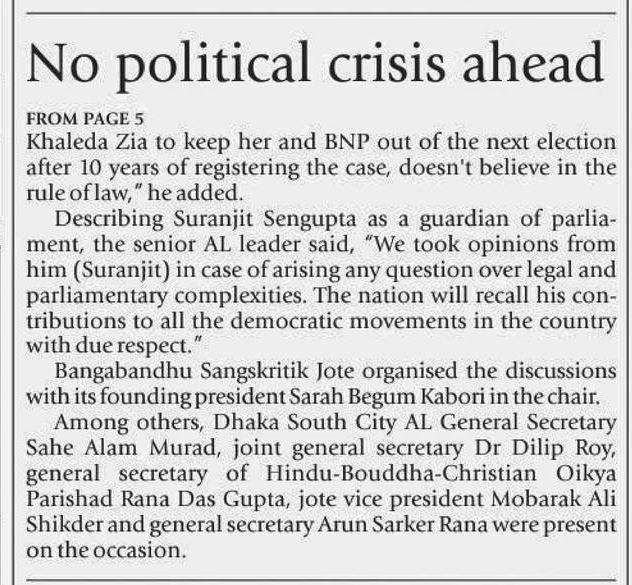 No political crisis ahead

FROM PAGE 5
Khaleda Zia to keep her and BNP out of the next election after 10 years of registering the case, doesn't believe in the rule of law," he added.

Describing Suranjit Sengupta as a guardian of parliament, the senior AL leader said, "We took opinions from him (Suranjit) in case of arising any question over legal and parliamentary complexities. The nation will recall his contributions to all the democratic movements in the country with due respect."

Bangabandhu Sangskritik Jote organised the discussions with its founding president Sarah Begum Kabori in the chair.

Among others, Dhaka South City AL General Secretary Sahe Alam Murad, joint general secretary Dr Dilip Roy, general secretary of Hindu-Bouddha-Christian Oikya Parishad Rana Das Gupta, jote vice president Mobarak Ali Shikder and general secretary Arun Sarker Rana were present on the occasion.